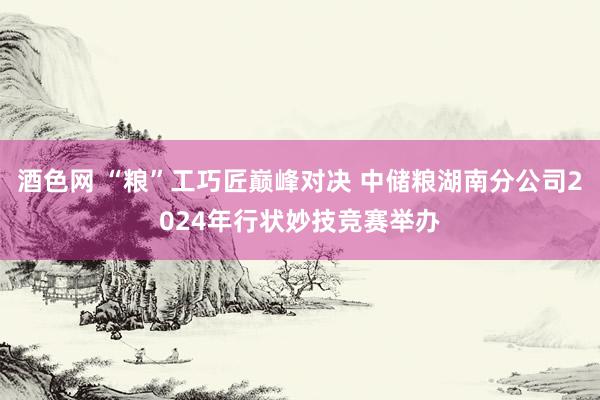 酒色网 “粮”工巧匠巅峰对决 中储粮湖南分公司2024年行状妙技竞赛举办